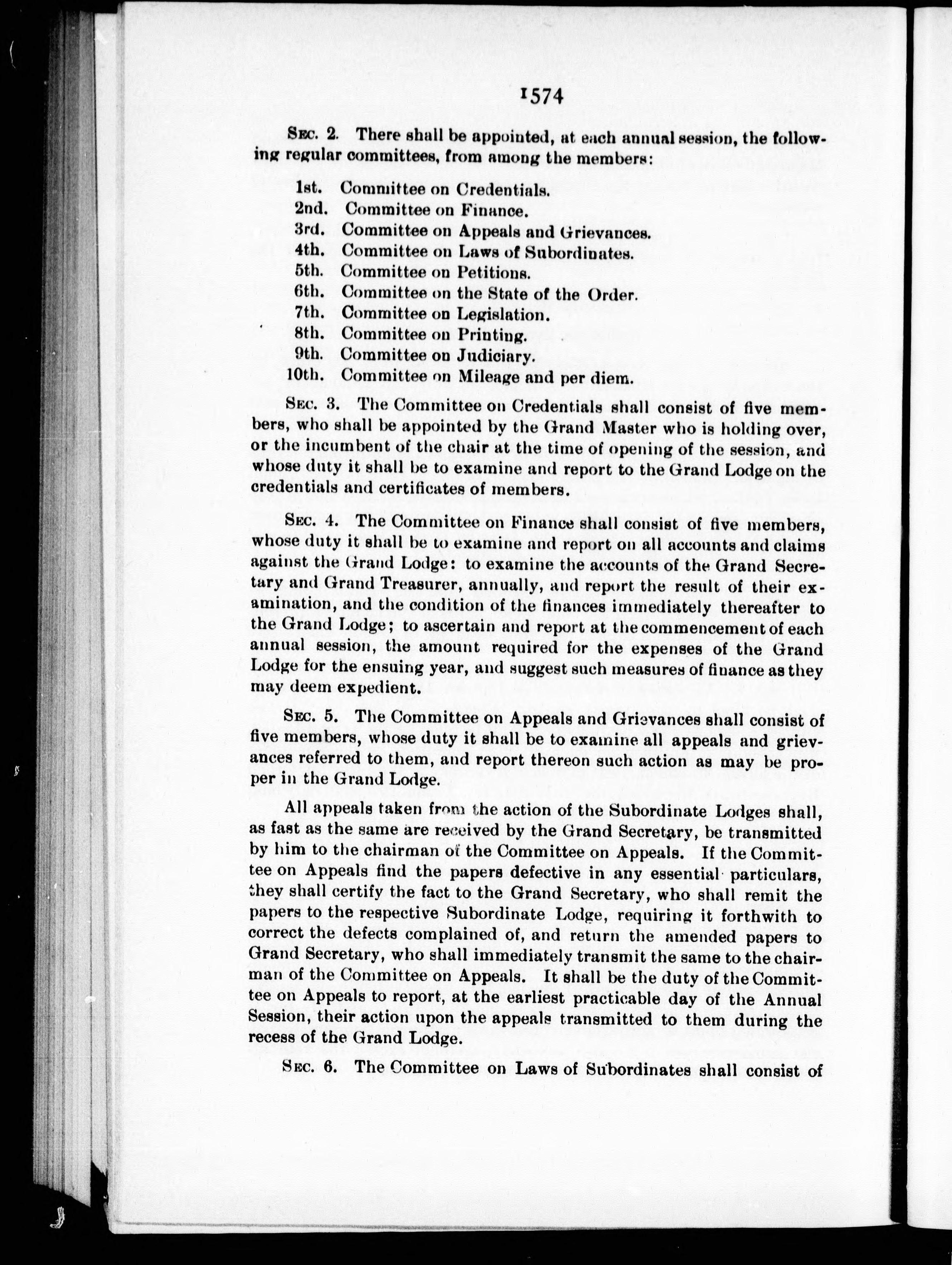 1574

Sec. 2. There shall be appointed, at each annual session, the following regular committees, from among the members:

1st. Committee on Credentials.
2nd. Committee on Finance.
3rd. Committee on Appeals and Grievances.
4th. Committee on Laws of Subordinates.
5th. Committee on Petitions.
6th. Committee on the State of the Order.
7th. Committee on Legislation.
8th. Committee on Printing.
9th. Committee on Judiciary.
10th. Committee on Mileage and per diem.

Sec. 3. The Committee on Credentials shall consist of five members, who shall be appointed by the Grand Master who is holding over, or the incumbent of the chair at the time of opening of the session, and whose duty it shall be to examine and report to the Grand Lodge on the credentials and certificates of members.

Sec. 4. The Committee on Finance shall consist of five members, whose duty it shall be to examine and report on all accounts and claims against the Grand Lodge: to examine the accounts of the Grand Secretary and Grand Treasurer, annually, and report the result of their examination, and the condition of the finances immediately thereafter to the Grand Lodge; to ascertain and report at the commencement of each annual session, the amount required for the expenses of the Grand Lodge for the ensuing year, and suggest such measures of finance as they may deem expedient.

Sec. 5. The Committee on Appeals and Grievances shall consist of five members, whose duty it shall be to examine all appeals and grievances referred to them, and report thereon such action as may be proper in the Grand Lodge.

All appeals taken from the action of the Subordinate Lodges shall, as fast as the same are received by the Grand Secretary, be transmitted by him to the chairman of the Committee on Appeals. If the Committee on Appeals find the papers defective in any essential particulars, they shall certify the fact to the Grand Secretary, who shall remit the papers to the respective Subordinate Lodge, requiring it forthwith to correct the defects complained of, and return the amended papers to Grand Secretary, who shall immediately transmit the same to the chairman of the Committee on Appeals. It shall be the duty of the Committee on Appeals to report, at the earliest practicable day of the Annual Session, their action upon the appeals transmitted to them during the recess of the Grand Lodge.

Sec. 6. The Committee on Laws of Subordinates shall consist of